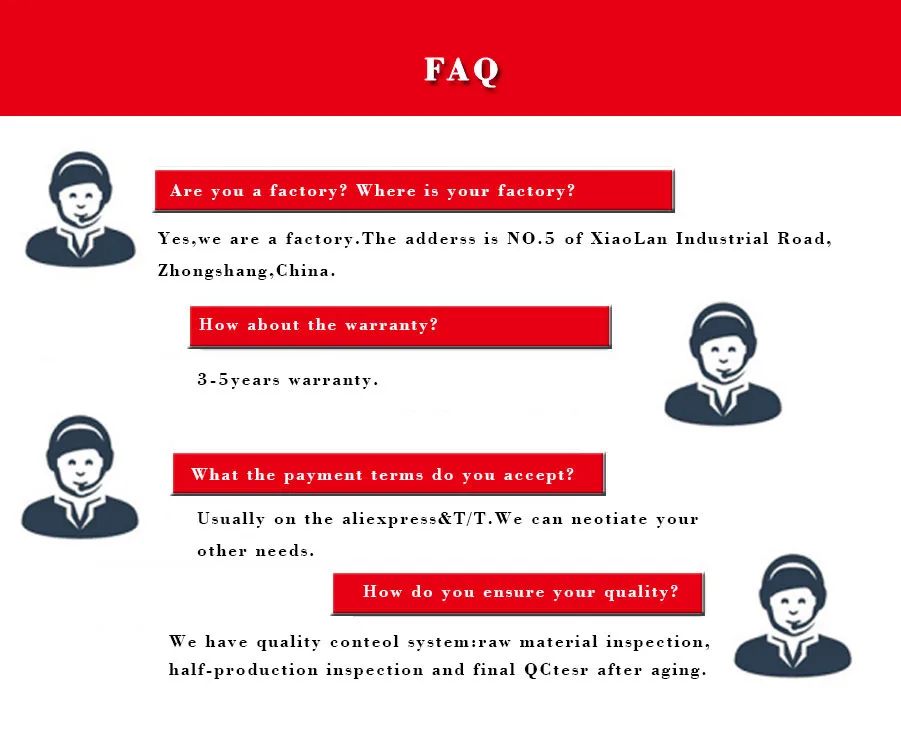 FAQ

Are you a factory? Where is your factory?

Yes,we are a factory.The adderss is NO.5 of XiaoLan Industrial Road, Zhongshang,China.

How about the warranty?

3-5years warranty.

What the payment terms do you accept?

Usually on the aliexpress&T/T.We can neotiate your other needs.

How do you ensure your quality?

We have quality conteol system:raw material inspection, half-production inspection and final QCtesr after aging.